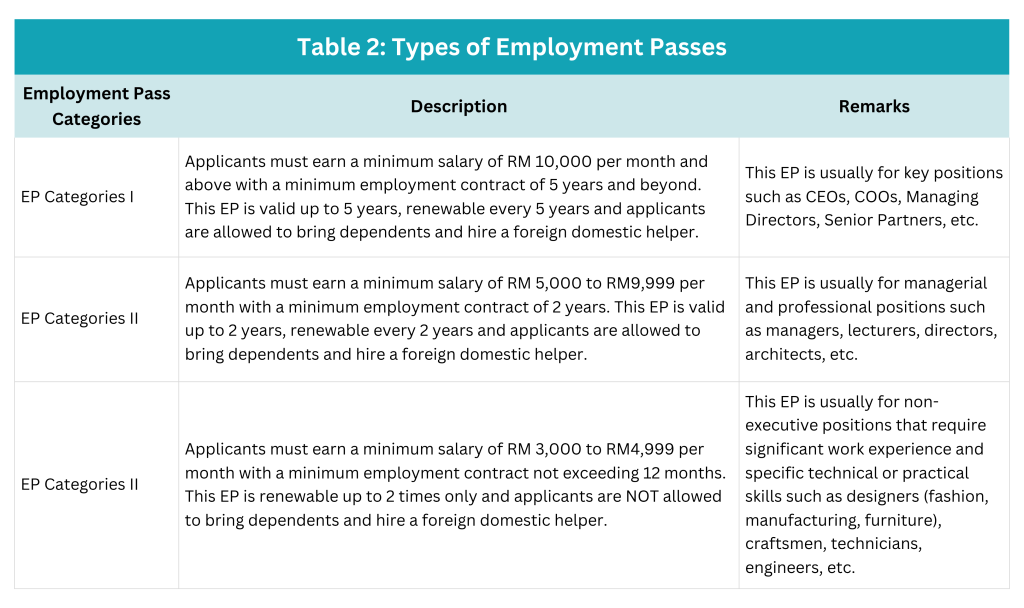 Table 2: Types of Employment Passes

| Employment Pass Categories | Description | Remarks |
|---|---|---|
| EP Categories I | Applicants must earn a minimum salary of RM 10,000 per month and above with a minimum employment contract of 5 years and beyond. This EP is valid up to 5 years, renewable every 5 years and applicants are allowed to bring dependents and hire a foreign domestic helper. | This EP is usually for key positions such as CEOs, COOs, Managing Directors, Senior Partners, etc. |
| EP Categories II | Applicants must earn a minimum salary of RM 5,000 to RM9,999 per month with a minimum employment contract of 2 years. This EP is valid up to 2 years, renewable every 2 years and applicants are allowed to bring dependents and hire a foreign domestic helper. | This EP is usually for managerial and professional positions such as managers, lecturers, directors, architects, etc. |
| EP Categories II | Applicants must earn a minimum salary of RM 3,000 to RM4,999 per month with a minimum employment contract not exceeding 12 months. This EP is renewable up to 2 times only and applicants are NOT allowed to bring dependents and hire a foreign domestic helper. | This EP is usually for non-executive positions that require significant work experience and specific technical or practical skills such as designers (fashion, manufacturing, furniture), craftsmen, technicians, engineers, etc. |